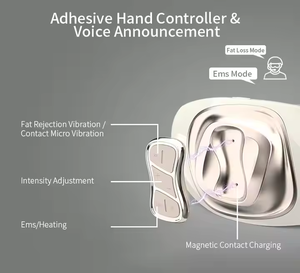 Adhesive Hand Controller & Voice Announcement

Fat Loss Mode

Ems Mode

Fat Rejection Vibration / Contact Micro Vibration

Intensity Adjustment

Ems/Heating

Magnetic Contact Charging